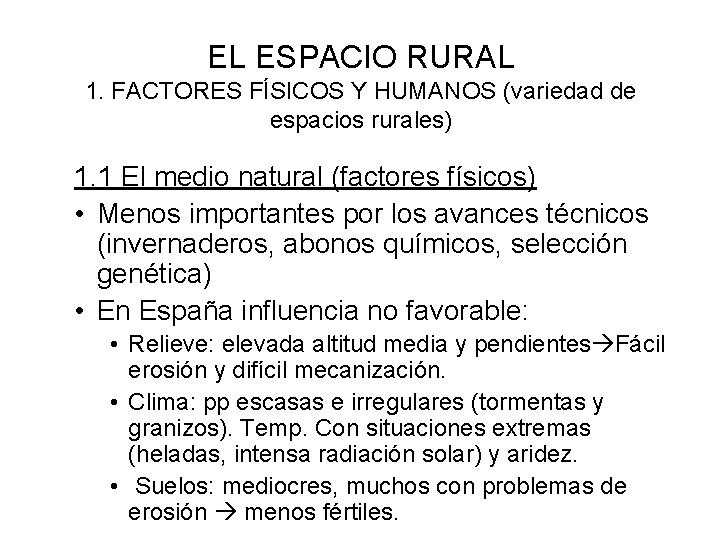 EL ESPACIO RURAL
1. FACTORES FÍSICOS Y HUMANOS (variedad de espacios rurales)

1.1 El medio natural (factores físicos)

• Menos importantes por los avances técnicos (invernaderos, abonos químicos, selección genética)
• En España influencia no favorable:
• Relieve: elevada altitud media y pendientes→Fácil erosión y difícil mecanización.
• Clima: pp escasas e irregulares (tormentas y granizos). Temp. Con situaciones extremas (heladas, intensa radiación solar) y aridez.
• Suelos: mediocres, muchos con problemas de erosión → menos fértiles.